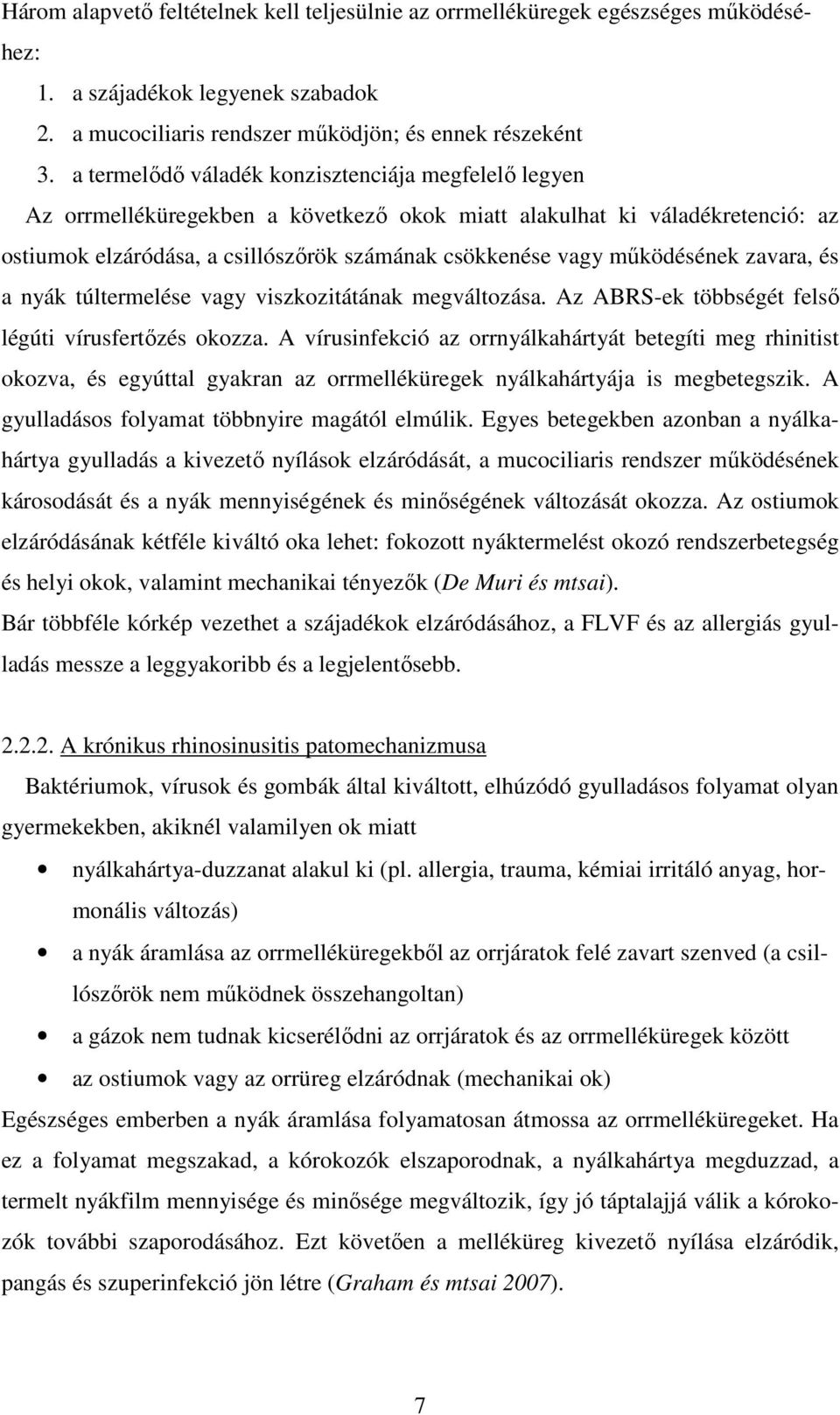 Három alapvető feltételnek kell teljesülnie az orrmelléküregek egészséges működéséhez:
1. a szájadékok legyenek szabadok
2. a mucociliaris rendszer működjön; és ennek részeként
3. a termelődő váladék konzisztenciája megfelelő legyen
Az orrmelléküregekben a következő okok miatt alakulhat ki váladékretenció: az ostiumok elzáródása, a csillószőrök számának csökkenése vagy működésének zavara, és a nyák túltermelése vagy viszkozitátának megváltozása. Az ABRS-ek többségét felső légúti vírusfertőzés okozza. A vírusinfekció az orrnyálkahártyát betegíti meg rhinitist okozva, és egyúttal gyakran az orrmelléküregek nyálkahártyája is megbetegszik. A gyulladásos folyamat többnyire magától elmúlik. Egyes betegekben azonban a nyálkahártya gyulladás a kivezető nyílások elzáródását, a mucociliaris rendszer működésének károsodását és a nyák mennyiségének és minőségének változását okozza. Az ostiumok elzáródásának kétféle kiváltó oka lehet: fokozott nyáktermelést okozó rendszerbetegség és helyi okok, valamint mechanikai tényezők (De Muri és mtsai).
Bár többféle kórkép vezethet a szájadékok elzáródásához, a FLVF és az allergiás gyulladás messze a leggyakoribb és a legjelentősebb.

2.2.2. A krónikus rhinosinusitis patomechanizmusa
Baktériumok, vírusok és gombák által kiváltott, elhúzódó gyulladásos folyamat olyan gyermekekben, akiknél valamilyen ok miatt
• nyálkahártya-duzzanat alakul ki (pl. allergia, trauma, kémiai irritáló anyag, hormonális változás)
• a nyák áramlása az orrmelléküregekből az orrjáratok felé zavart szenved (a csillószőrök nem működnek összehangoltan)
• a gázok nem tudnak kicserélődni az orrjáratok és az orrmelléküregek között
• az ostiumok vagy az orrüreg elzáródnak (mechanikai ok)
Egészséges emberben a nyák áramlása folyamatosan átmossa az orrmelléküregeket. Ha ez a folyamat megszakad, a kórokozók elszaporodnak, a nyálkahártya megduzzad, a termelt nyákfilm mennyisége és minősége megváltozik, így jó táptalajjá válik a kórokozók további szaporodásához. Ezt követően a melléküreg kivezető nyílása elzáródik, pangás és szuperinfekció jön létre (Graham és mtsai 2007).

7